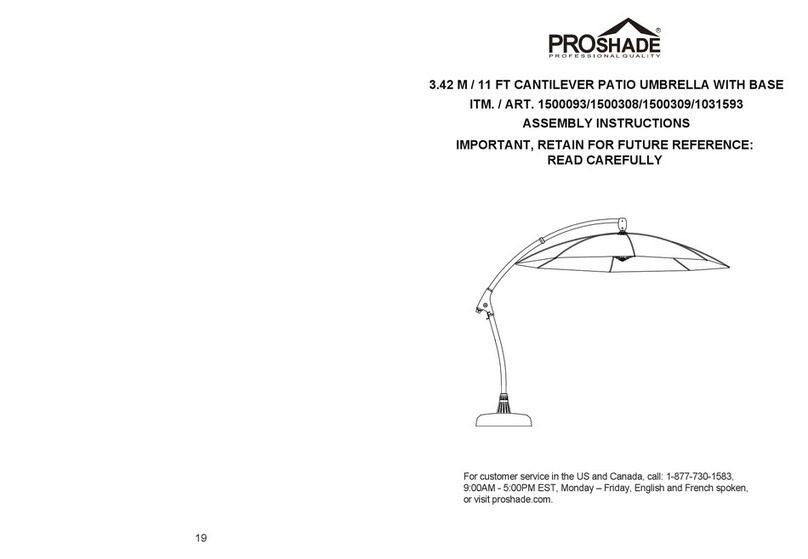 PROSHADE®
PROFESSIONAL QUALITY

3.42 M / 11 FT CANTILEVER PATIO UMBRELLA WITH BASE
ITM. / ART. 1500093/1500308/1500309/1031593
ASSEMBLY INSTRUCTIONS
IMPORTANT, RETAIN FOR FUTURE REFERENCE:
READ CAREFULLY

For customer service in the US and Canada, call: 1-877-730-1583, 9:00AM - 5:00PM EST, Monday – Friday, English and French spoken, or visit proshade.com.

19